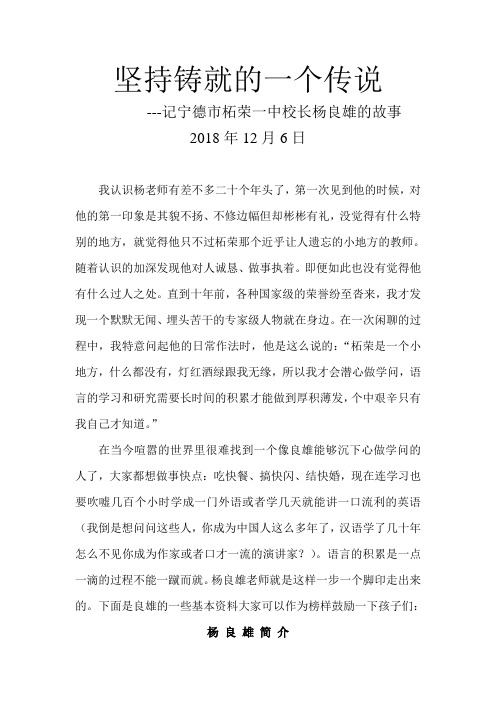 坚持铸就的一个传说

---记宁德市柘荣一中校长杨良雄的故事

2018 年 12 月 6 日

我认识杨老师有差不多二十个年头了，第一次见到他的时候，对他的第一印象是其貌不扬、不修边幅但却彬彬有礼，没觉得有什么特别的地方，就觉得他只不过柘荣那个近乎让人遗忘的小地方的教师。随着认识的加深发现他对人诚恳、做事执着。即便如此也没有觉得他有什么过人之处。直到十年前，各种国家级的荣誉纷至沓来，我才发现一个默默无闻、埋头苦干的专家级人物就在身边。在一次闲聊的过程中，我特意问起他的日常作法时，他是这么说的：“柘荣是一个小地方，什么都没有，灯红酒绿跟我无缘，所以我才会潜心做学问，语言的学习和研究需要长时间的积累才能做到厚积薄发，个中艰辛只有我自己才知道。”

在当今喧嚣的世界里很难找到一个像良雄能够沉下心做学问的人了，大家都想做事快点：吃快餐、搞快闪、结快婚，现在连学习也要吹嘘几百个小时学成一门外语或者学几天就能讲一口流利的英语（我倒是想问问这些人，你成为中国人这么多年了，汉语学了几十年怎么不见你成为作家或者口才一流的演讲家？）。语言的积累是一点一滴的过程不能一蹴而就。杨良雄老师就是这样一步一个脚印走出来的。下面是良雄的一些基本资料大家可以作为榜样鼓励一下孩子们：

杨 良 雄 简 介